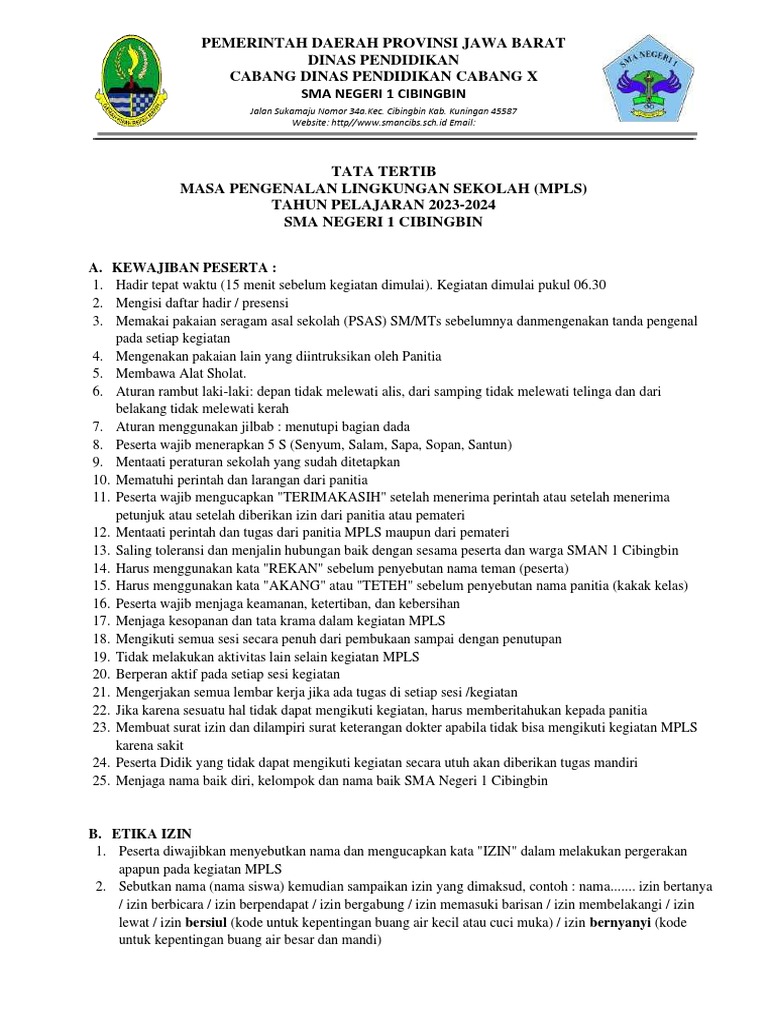 PEMERINTAH DAERAH PROVINSI JAWA BARAT
DINAS PENDIDIKAN
CABANG DINAS PENDIDIKAN CABANG X
SMA NEGERI 1 CIBINGBIN

Jalan Sukamaju Nomor 34a.Kec. Cibingbin Kab. Kuningan 45587
Website: http//www.smancibs.sch.id Email:

SMA NEGERI 1

TATA TERTIB
MASA PENGENALAN LINGKUNGAN SEKOLAH (MPLS)
TAHUN PELAJARAN 2023-2024
SMA NEGERI 1 CIBINGBIN

A. KEWAJIBAN PESERTA :
1. Hadir tepat waktu (15 menit sebelum kegiatan dimulai). Kegiatan dimulai pukul 06.30
2. Mengisi daftar hadir / presensi
3. Memakai pakaian seragam asal sekolah (PSAS) SM/MTs sebelumnya danmengenakan tanda pengenal pada setiap kegiatan
4. Mengenakan pakaian lain yang diintruksikan oleh Panitia
5. Membawa Alat Sholat.
6. Aturan rambut laki-laki: depan tidak melewati alis, dari samping tidak melewati telinga dan dari belakang tidak melewati kerah
7. Aturan menggunakan jilbab : menutupi bagian dada
8. Peserta wajib menerapkan 5 S (Senyum, Salam, Sapa, Sopan, Santun)
9. Mentaati peraturan sekolah yang sudah ditetapkan
10. Mematuhi perintah dan larangan dari panitia
11. Peserta wajib mengucapkan "TERIMAKASIH" setelah menerima perintah atau setelah menerima petunjuk atau setelah diberikan izin dari panitia atau pemateri
12. Mentaati perintah dan tugas dari panitia MPLS maupun dari pemateri
13. Saling toleransi dan menjalin hubungan baik dengan sesama peserta dan warga SMAN 1 Cibingbin
14. Harus menggunakan kata "REKAN" sebelum penyebutan nama teman (peserta)
15. Harus menggunakan kata "AKANG" atau "TETEH" sebelum penyebutan nama panitia (kakak kelas)
16. Peserta wajib menjaga keamanan, ketertiban, dan kebersihan
17. Menjaga kesopanan dan tata krama dalam kegiatan MPLS
18. Mengikuti semua sesi secara penuh dari pembukaan sampai dengan penutupan
19. Tidak melakukan aktivitas lain selain kegiatan MPLS
20. Berperan aktif pada setiap sesi kegiatan
21. Mengerjakan semua lembar kerja jika ada tugas di setiap sesi /kegiatan
22. Jika karena sesuatu hal tidak dapat mengikuti kegiatan, harus memberitahukan kepada panitia
23. Membuat surat izin dan dilampiri surat keterangan dokter apabila tidak bisa mengikuti kegiatan MPLS karena sakit
24. Peserta Didik yang tidak dapat mengikuti kegiatan secara utuh akan diberikan tugas mandiri
25. Menjaga nama baik diri, kelompok dan nama baik SMA Negeri 1 Cibingbin

B. ETIKA IZIN
1. Peserta diwajibkan menyebutkan nama dan mengucapkan kata "IZIN" dalam melakukan pergerakan apapun pada kegiatan MPLS
2. Sebutkan nama (nama siswa) kemudian sampaikan izin yang dimaksud, contoh : nama....... izin bertanya / izin berbicara / izin berpendapat / izin bergabung / izin memasuki barisan / izin membelakangi / izin lewat / izin bersiul (kode untuk kepentingan buang air kecil atau cuci muka) / izin bernyanyi (kode untuk kepentingan buang air besar dan mandi)